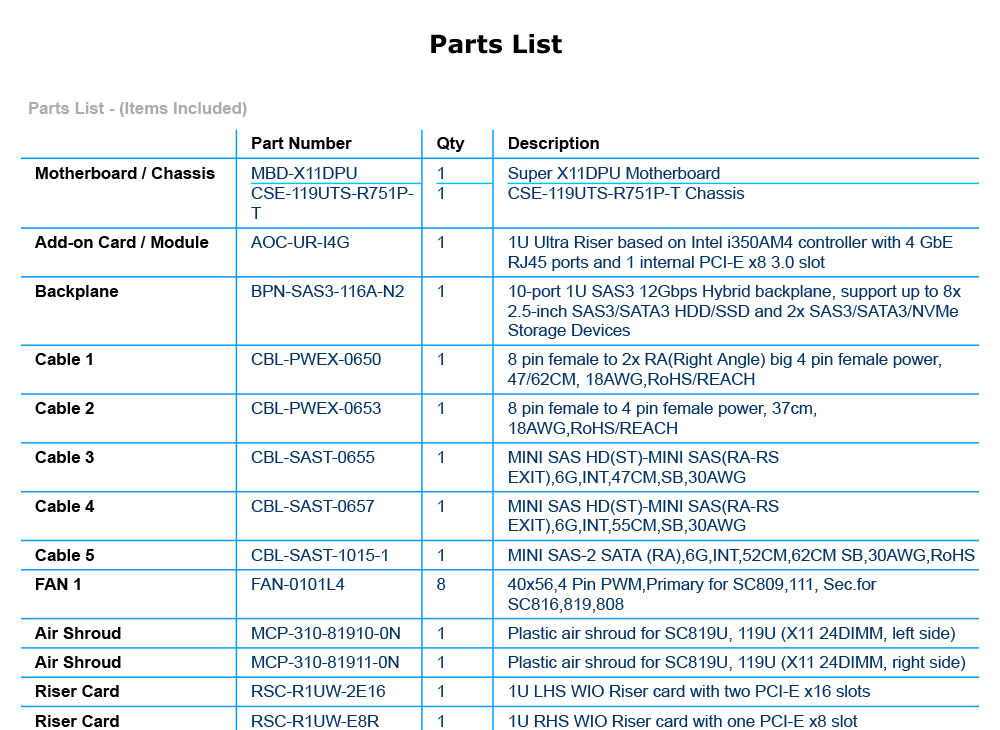 Parts List

Parts List - (Items Included)

| | Part Number | Qty | Description |
|---|---|---|---|
| Motherboard / Chassis | MBD-X11DPU | 1 | Super X11DPU Motherboard |
| | CSE-119UTS-R751P-T | 1 | CSE-119UTS-R751P-T Chassis |
| Add-on Card / Module | AOC-UR-I4G | 1 | 1U Ultra Riser based on Intel i350AM4 controller with 4 GbE RJ45 ports and 1 internal PCI-E x8 3.0 slot |
| Backplane | BPN-SAS3-116A-N2 | 1 | 10-port 1U SAS3 12Gbps Hybrid backplane, support up to 8x 2.5-inch SAS3/SATA3 HDD/SSD and 2x SAS3/SATA3/NVMe Storage Devices |
| Cable 1 | CBL-PWEX-0650 | 1 | 8 pin female to 2x RA(Right Angle) big 4 pin female power, 47/62CM, 18AWG,RoHS/REACH |
| Cable 2 | CBL-PWEX-0653 | 1 | 8 pin female to 4 pin female power, 37cm, 18AWG,RoHS/REACH |
| Cable 3 | CBL-SAST-0655 | 1 | MINI SAS HD(ST)-MINI SAS(RA-RS EXIT),6G,INT,47CM,SB,30AWG |
| Cable 4 | CBL-SAST-0657 | 1 | MINI SAS HD(ST)-MINI SAS(RA-RS EXIT),6G,INT,55CM,SB,30AWG |
| Cable 5 | CBL-SAST-1015-1 | 1 | MINI SAS-2 SATA (RA),6G,INT,52CM,62CM SB,30AWG,RoHS |
| FAN 1 | FAN-0101L4 | 8 | 40x56,4 Pin PWM,Primary for SC809,111, Sec.for SC816,819,808 |
| Air Shroud | MCP-310-81910-0N | 1 | Plastic air shroud for SC819U, 119U (X11 24DIMM, left side) |
| Air Shroud | MCP-310-81911-0N | 1 | Plastic air shroud for SC819U, 119U (X11 24DIMM, right side) |
| Riser Card | RSC-R1UW-2E16 | 1 | 1U LHS WIO Riser card with two PCI-E x16 slots |
| Riser Card | RSC-R1UW-E8R | 1 | 1U RHS WIO Riser card with one PCI-E x8 slot |